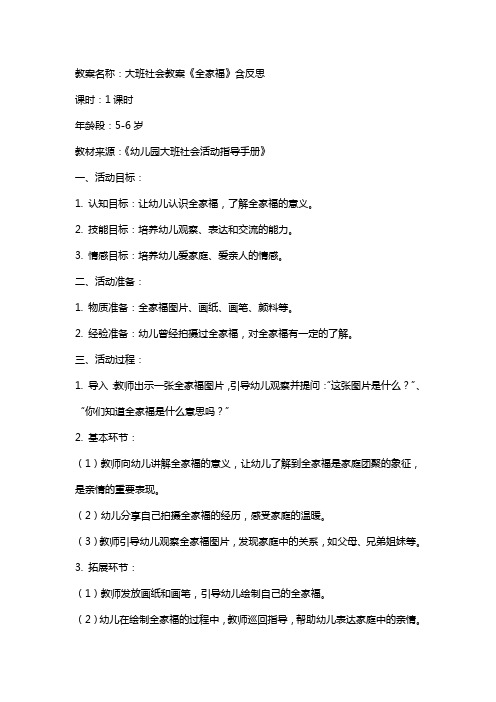 教案名称：大班社会教案《全家福》含反思

课时：1 课时

年龄段：5-6 岁

教材来源：《幼儿园大班社会活动指导手册》

一、活动目标：

1. 认知目标：让幼儿认识全家福，了解全家福的意义。

2. 技能目标：培养幼儿观察、表达和交流的能力。

3. 情感目标：培养幼儿爱家庭、爱亲人的情感。

二、活动准备：

1. 物质准备：全家福图片、画纸、画笔、颜料等。

2. 经验准备：幼儿曾经拍摄过全家福，对全家福有一定的了解。

三、活动过程：

1. 导入 教师出示一张全家福图片，引导幼儿观察并提问："这张图片是什么？"、"你们知道全家福是什么意思吗？"

2. 基本环节：

（1）教师向幼儿讲解全家福的意义，让幼儿了解到全家福是家庭团聚的象征，是亲情的重要表现。

（2）幼儿分享自己拍摄全家福的经历，感受家庭的温暖。

（3）教师引导幼儿观察全家福图片，发现家庭中的关系，如父母、兄弟姐妹等。

3. 拓展环节：

（1）教师发放画纸和画笔，引导幼儿绘制自己的全家福。

（2）幼儿在绘制全家福的过程中，教师巡回指导，帮助幼儿表达家庭中的亲情。